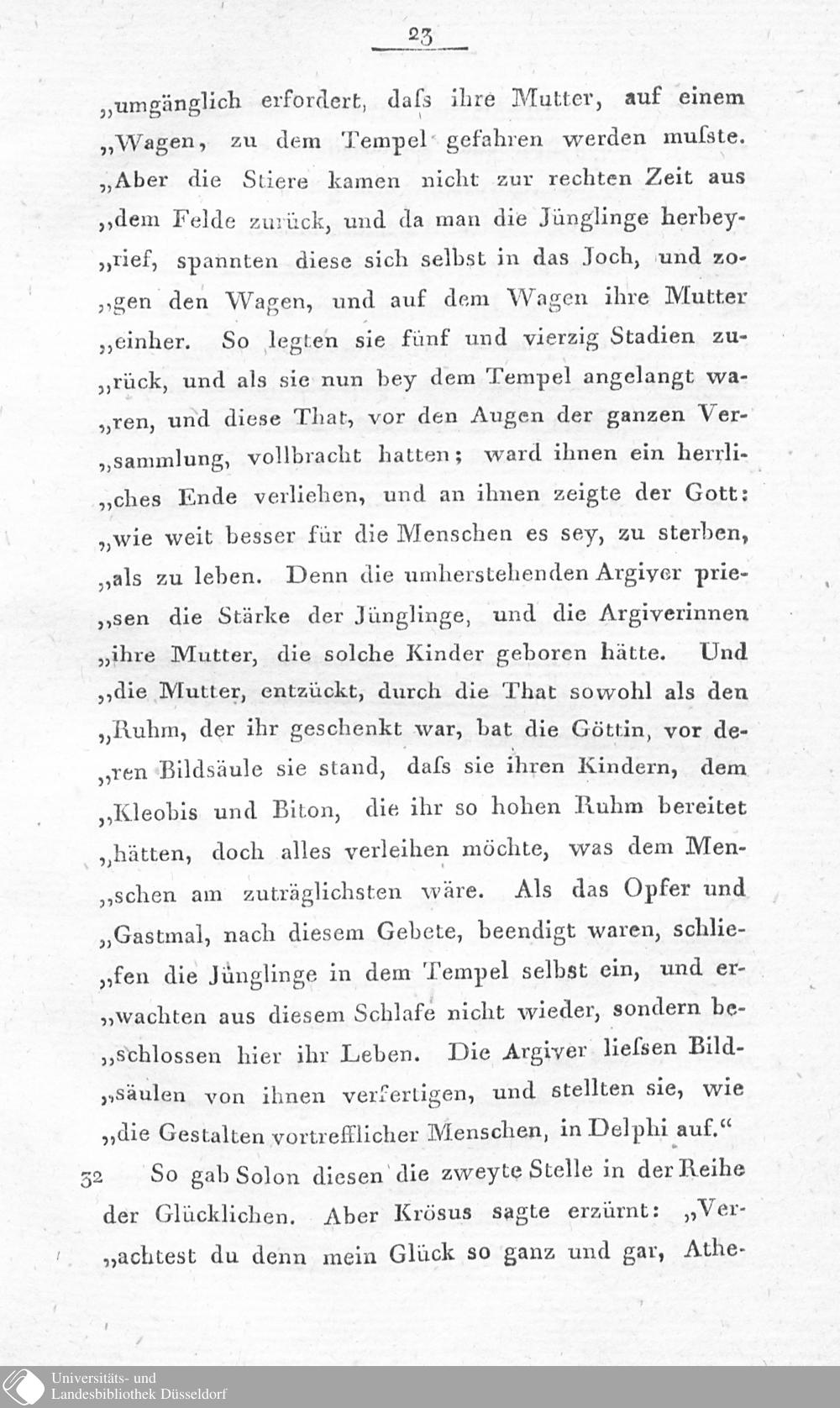 23

„umgänglich erfordert, daſs ihre Mutter, auf einem „Wagen, zu dem Tempel gefahren werden muſste. „Aber die Stiere kamen nicht zur rechten Zeit aus „dem Felde zurück, und da man die Jünglinge herbey„rief, spannten diese sich selbst in das Joch, und zo„gen den Wagen, und auf dem Wagen ihre Mutter „einher. So legten sie fünf und vierzig Stadien zu„rück, und als sie nun bey dem Tempel angelangt wa„ren, und diese That, vor den Augen der ganzen Ver„sammlung, vollbracht hatten; ward ihnen ein herrli„ches Ende verliehen, und an ihnen zeigte der Gott: „wie weit besser für die Menschen es sey, zu sterben, „als zu leben. Denn die umherstehenden Argiver prie„sen die Stärke der Jünglinge, und die Argiverinnen „ihre Mutter, die solche Kinder geboren hätte. Und „die Mutter, entzückt, durch die That sowohl als den „Ruhm, der ihr geschenkt war, bat die Göttin, vor de„ren Bildsäule sie stand, daſs sie ihren Kindern, dem „Kleobis und Biton, die ihr so hohen Ruhm bereitet „hätten, doch alles verleihen möchte, was dem Men„schen am zuträglichsten wäre. Als das Opfer und „Gastmal, nach diesem Gebete, beendigt waren, schlie„fen die Jünglinge in dem Tempel selbst ein, und er„wachten aus diesem Schlafe nicht wieder, sondern be„schlossen hier ihr Leben. Die Argiver lieſsen Bild„säulen von ihnen verfertigen, und stellten sie, wie „die Gestalten vortrefflicher Menschen, in Delphi auf.“

32 So gab Solon diesen die zweyte Stelle in der Reihe der Glücklichen. Aber Krösus sagte erzürnt: „Ver„achtest du denn mein Glück so ganz und gar, Athe-

Universitäts- und Landesbibliothek Düsseldorf